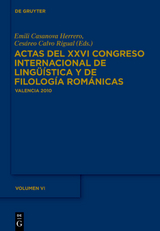 DE GRUYTER

Emili Casanova Herrero, Cesáreo Calvo Rigual (Eds.)

ACTAS DEL XXVI CONGRESO INTERNACIONAL DE LINGÜÍSTICA Y DE FILOLOGÍA ROMÁNICAS

VALENCIA 2010

VOLUMEN VI

DE G